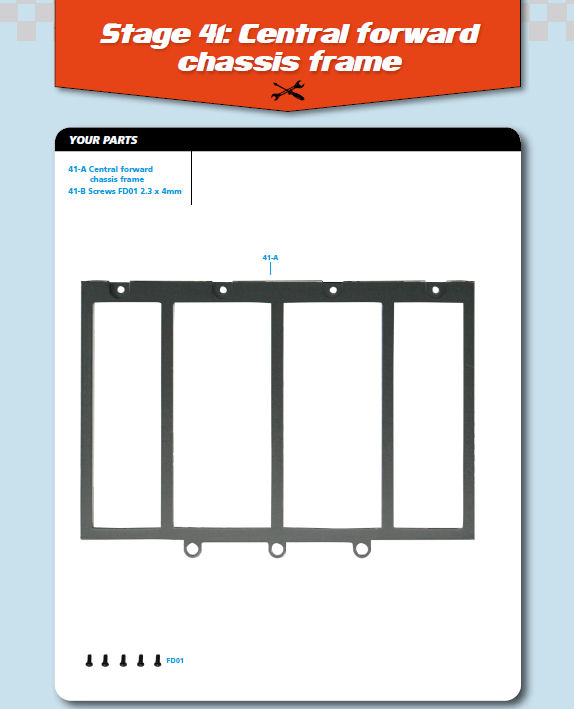 Stage 41: Central forward chassis frame

YOUR PARTS

41-A Central forward chassis frame
41-B Screws FD01 2.3 x 4mm

41-A

FD01